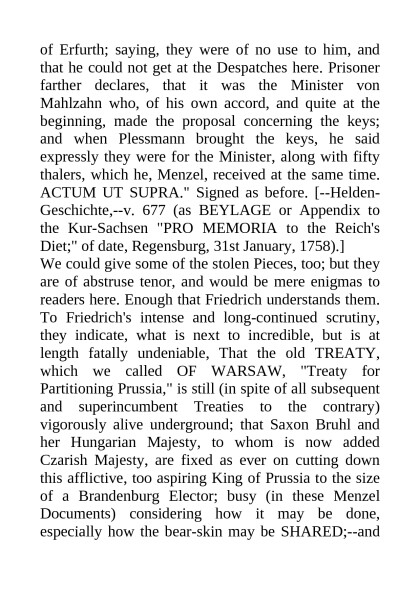 of Erfurth; saying, they were of no use to him, and that he could not get at the Despatches here. Prisoner farther declares, that it was the Minister von Mahlzahn who, of his own accord, and quite at the beginning, made the proposal concerning the keys; and when Plessmann brought the keys, he said expressly they were for the Minister, along with fifty thalers, which he, Menzel, received at the same time. ACTUM UT SUPRA." Signed as before. [--Helden-Geschichte,--v. 677 (as BEYLAGE or Appendix to the Kur-Sachsen "PRO MEMORIA to the Reich's Diet;" of date, Regensburg, 31st January, 1758).]
We could give some of the stolen Pieces, too; but they are of abstruse tenor, and would be mere enigmas to readers here. Enough that Friedrich understands them. To Friedrich's intense and long-continued scrutiny, they indicate, what is next to incredible, but is at length fatally undeniable, That the old TREATY, which we called OF WARSAW, "Treaty for Partitioning Prussia," is still (in spite of all subsequent and superincumbent Treaties to the contrary) vigorously alive underground; that Saxon Bruhl and her Hungarian Majesty, to whom is now added Czarish Majesty, are fixed as ever on cutting down this afflictive, too aspiring King of Prussia to the size of a Brandenburg Elector; busy (in these Menzel Documents) considering how it may be done, especially how the bear-skin may be SHARED;--and